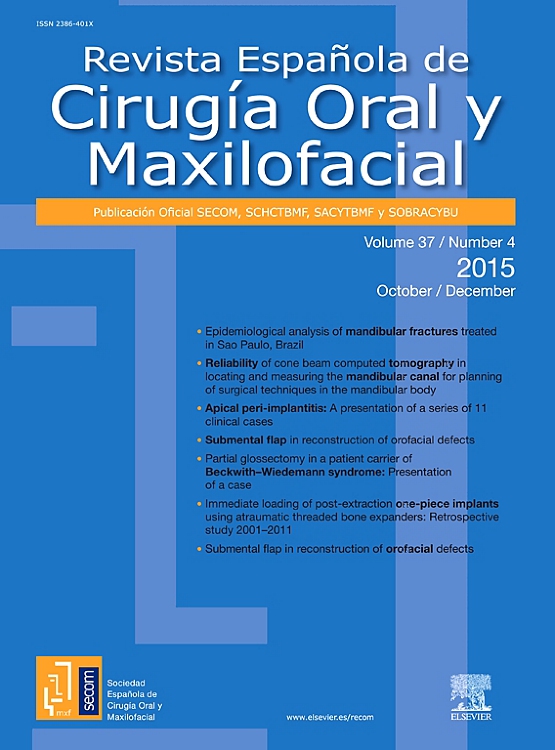 ISSN 2386-401X

Revista Española de Cirugía Oral y Maxilofacial

Publicación Oficial SECOM, SCHCTBMF, SACYTBMF y SOBRACYBU

Volume 37 / Number 4
2015
October / December

• Epidemiological analysis of mandibular fractures treated in Sao Paulo, Brazil
• Reliability of cone beam computed tomography in locating and measuring the mandibular canal for planning of surgical techniques in the mandibular body
• Apical peri-implantitis: A presentation of a series of 11 clinical cases
• Submental flap in reconstruction of orofacial defects
• Partial glossectomy in a patient carrier of Beckwith–Wiedemann syndrome: Presentation of a case
• Immediate loading of post-extraction one-piece implants using atraumatic threaded bone expanders: Retrospective study 2001–2011
• Submental flap in reconstruction of orofacial defects

mxf secom
Sociedad Española de Cirugía Oral y Maxilofacial

www.elsevier.es/recom

ELSEVIER